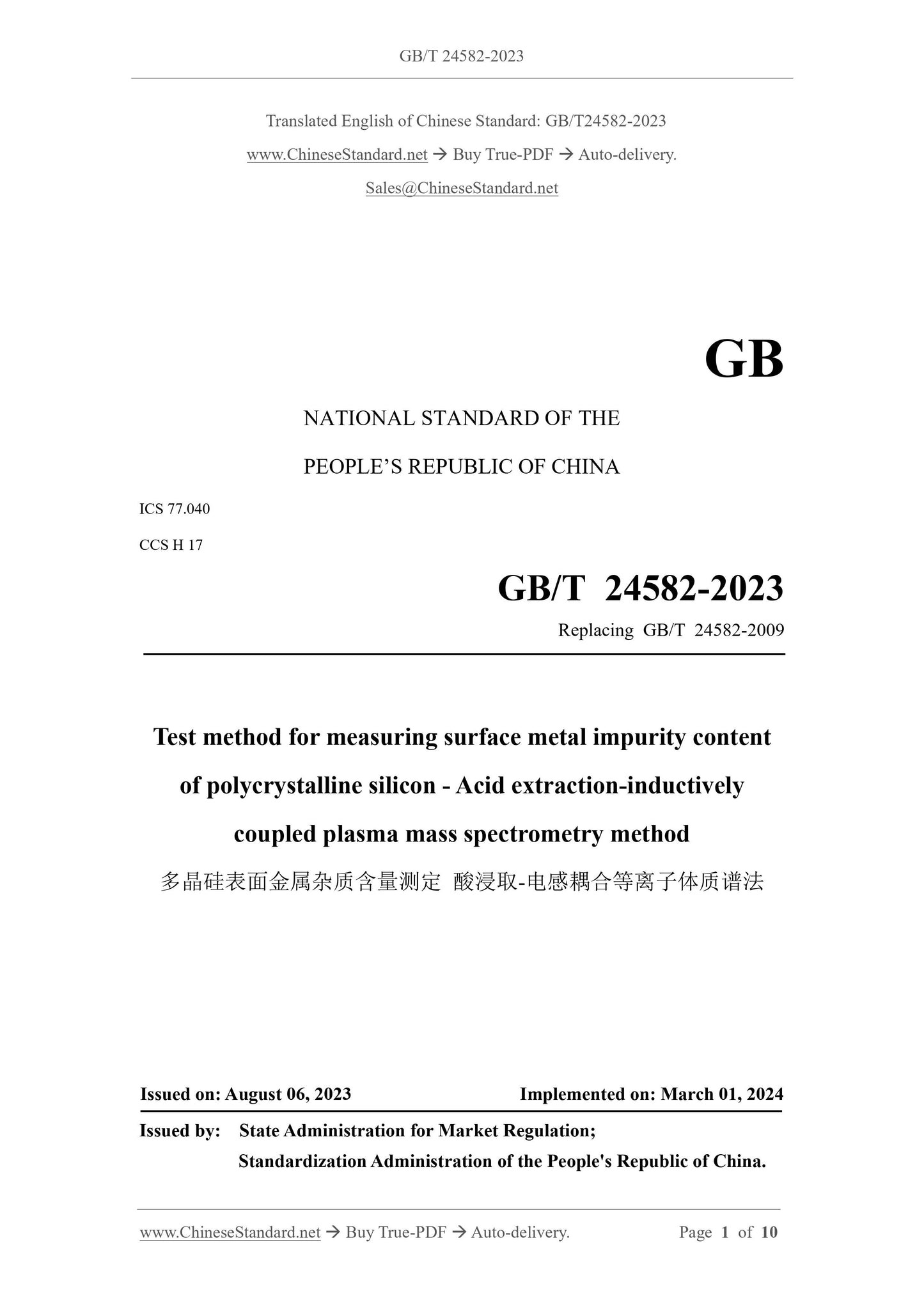 GB/T 24582-2023

Translated English of Chinese Standard: GB/T24582-2023

www.ChineseStandard.net → Buy True-PDF → Auto-delivery.

Sales@ChineseStandard.net

GB

NATIONAL STANDARD OF THE

PEOPLE'S REPUBLIC OF CHINA

ICS 77.040

CCS H 17

GB/T 24582-2023

Replacing GB/T 24582-2009

Test method for measuring surface metal impurity content of polycrystalline silicon - Acid extraction-inductively coupled plasma mass spectrometry method

多晶硅表面金属杂质含量测定 酸浸取-电感耦合等离子体质谱法

Issued on: August 06, 2023 Implemented on: March 01, 2024

Issued by: State Administration for Market Regulation;
Standardization Administration of the People's Republic of China.

www.ChineseStandard.net → Buy True-PDF → Auto-delivery. Page 1 of 10